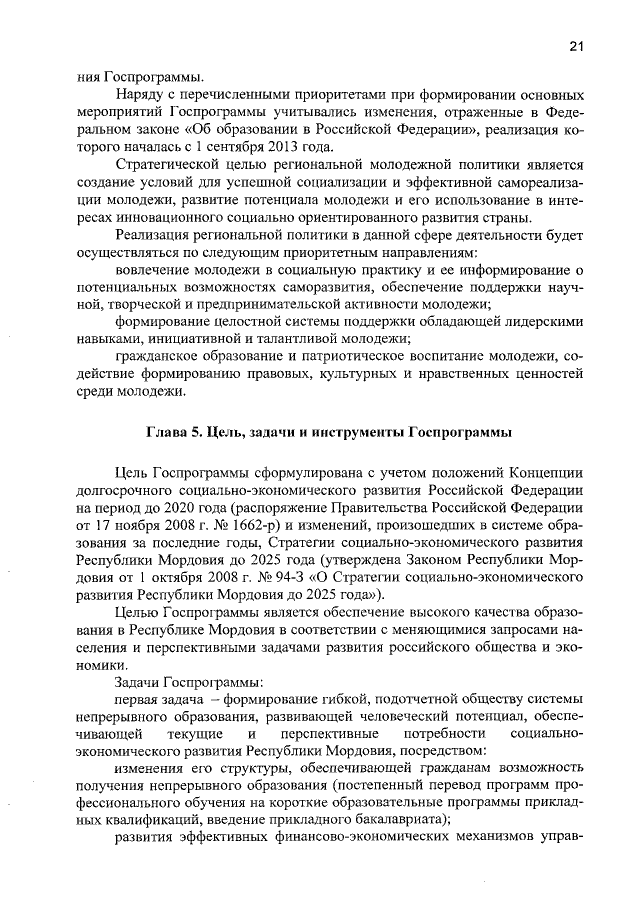 21

ния Госпрограммы.

Наряду с перечисленными приоритетами при формировании основных мероприятий Госпрограммы учитывались изменения, отраженные в Федеральном законе «Об образовании в Российской Федерации», реализация которого началась с 1 сентября 2013 года.

Стратегической целью региональной молодежной политики является создание условий для успешной социализации и эффективной самореализации молодежи, развитие потенциала молодежи и его использование в интересах инновационного социально ориентированного развития страны.

Реализация региональной политики в данной сфере деятельности будет осуществляться по следующим приоритетным направлениям:

вовлечение молодежи в социальную практику и ее информирование о потенциальных возможностях саморазвития, обеспечение поддержки научной, творческой и предпринимательской активности молодежи;

формирование целостной системы поддержки обладающей лидерскими навыками, инициативной и талантливой молодежи;

гражданское образование и патриотическое воспитание молодежи, содействие формированию правовых, культурных и нравственных ценностей среди молодежи.

Глава 5. Цель, задачи и инструменты Госпрограммы

Цель Госпрограммы сформулирована с учетом положений Концепции долгосрочного социально-экономического развития Российской Федерации на период до 2020 года (распоряжение Правительства Российской Федерации от 17 ноября 2008 г. № 1662-р) и изменений, произошедших в системе образования за последние годы, Стратегии социально-экономического развития Республики Мордовия до 2025 года (утверждена Законом Республики Мордовия от 1 октября 2008 г. № 94-З «О Стратегии социально-экономического развития Республики Мордовия до 2025 года»).

Целью Госпрограммы является обеспечение высокого качества образования в Республике Мордовия в соответствии с меняющимися запросами населения и перспективными задачами развития российского общества и экономики.

Задачи Госпрограммы:

первая задача – формирование гибкой, подотчетной обществу системы непрерывного образования, развивающей человеческий потенциал, обеспечивающей текущие и перспективные потребности социально-экономического развития Республики Мордовия, посредством:

изменения его структуры, обеспечивающей гражданам возможность получения непрерывного образования (постепенный перевод программ профессионального обучения на короткие образовательные программы прикладных квалификаций, введение прикладного бакалавриата);

развития эффективных финансово-экономических механизмов управ-